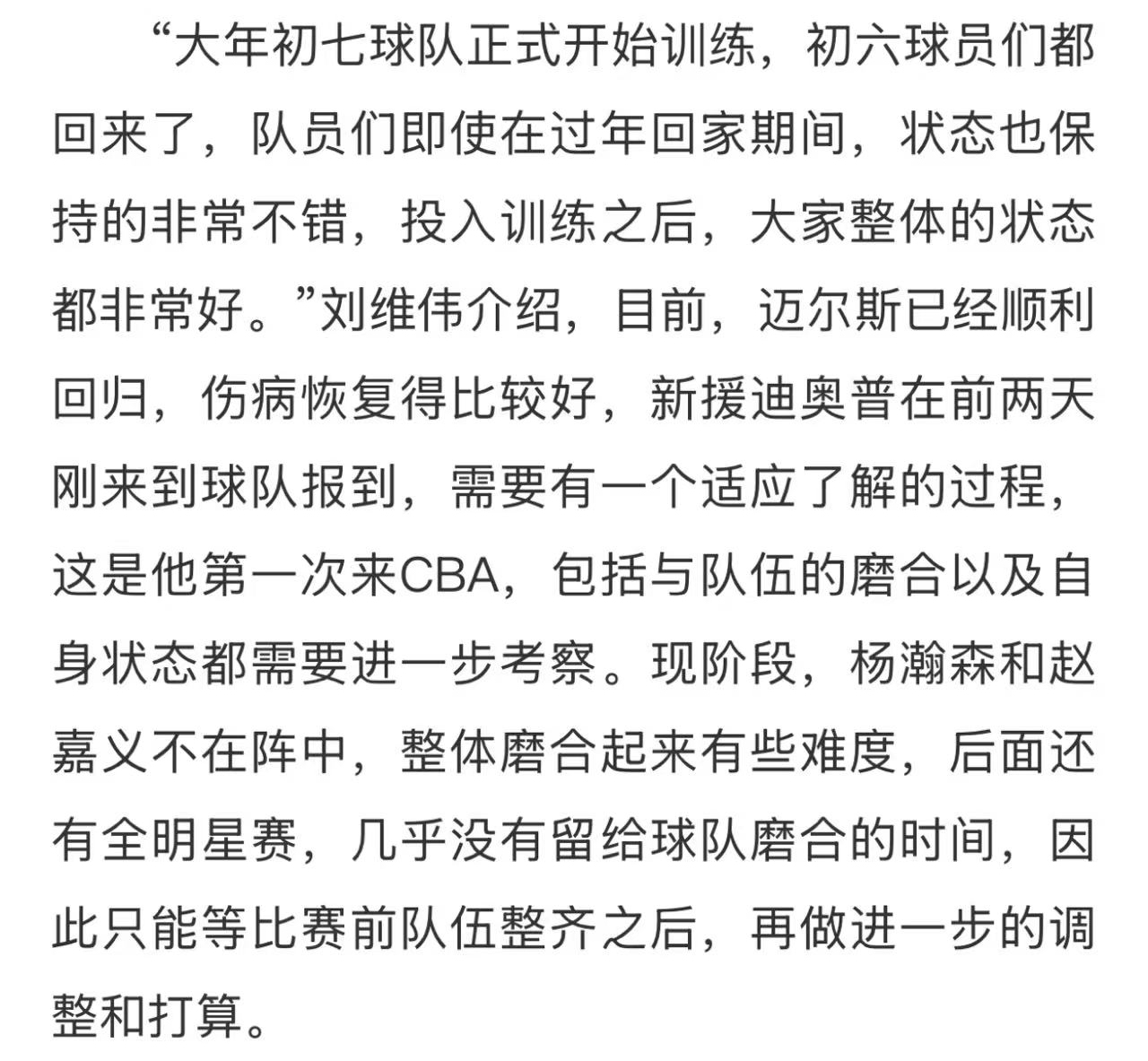 “大年初七球队正式开始训练，初六球员们都回来了，队员们即使在过年回家期间，状态也保持的非常不错，投入训练之后，大家整体的状态都非常好。”刘维伟介绍，目前，迈尔斯已经顺利回归，伤病恢复得比较好，新援迪奥普在前两天刚来到球队报到，需要有一个适应了解的过程，这是他第一次来CBA，包括与队伍的磨合以及自身状态都需要进一步考察。现阶段，杨瀚森和赵嘉义不在阵中，整体磨合起来有些难度，后面还有全明星赛，几乎没有留给球队磨合的时间，因此只能等比赛前队伍整齐之后，再做进一步的调整和打算。